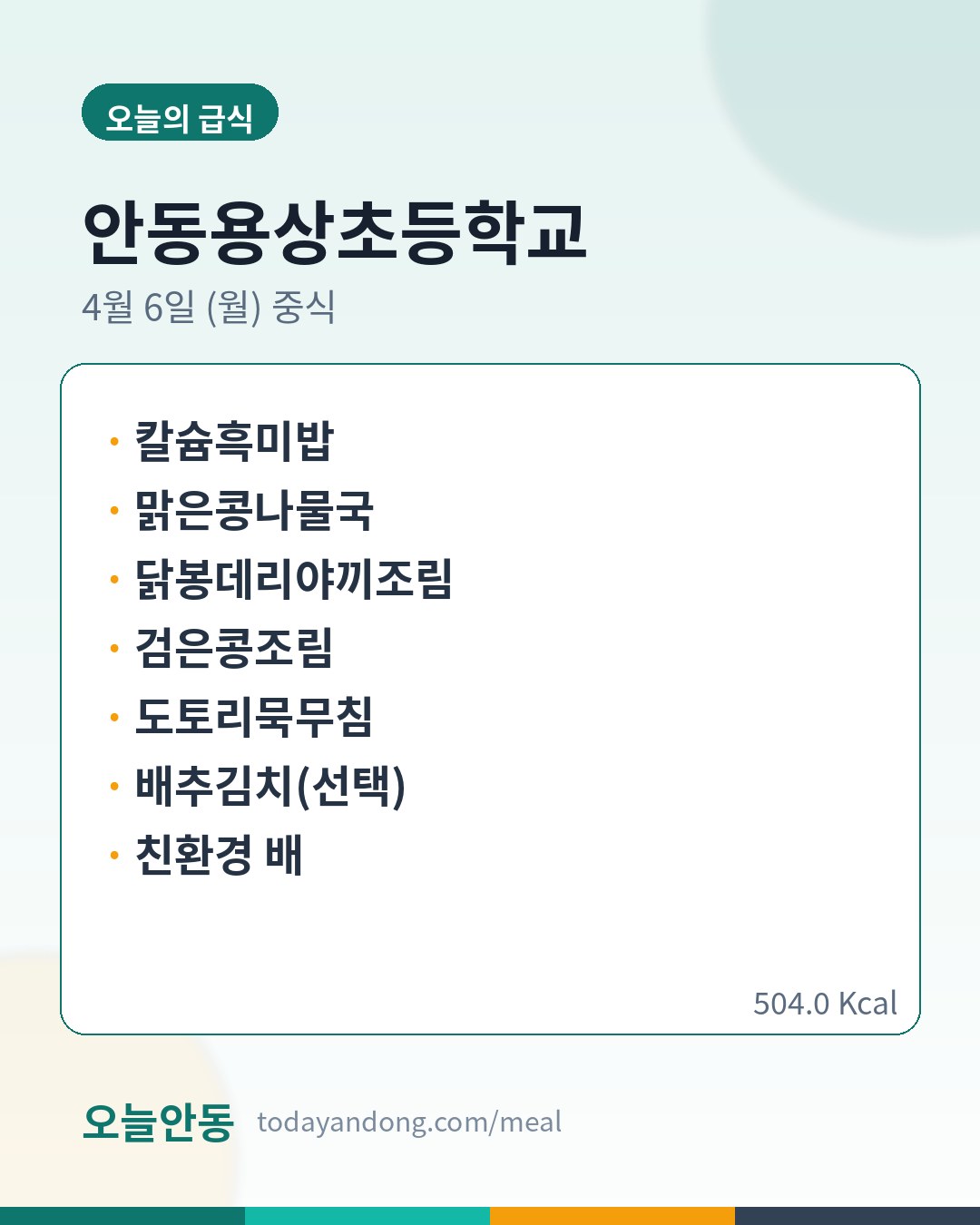 오늘의 급식

안동용상초등학교

4월 6일 (월) 중식

• 칼슘흑미밥
• 맑은콩나물국
• 닭봉데리야끼조림
• 검은콩조림
• 도토리묵무침
• 배추김치(선택)
• 친환경 배

504.0 Kcal

오늘안동 todayandong.com/meal